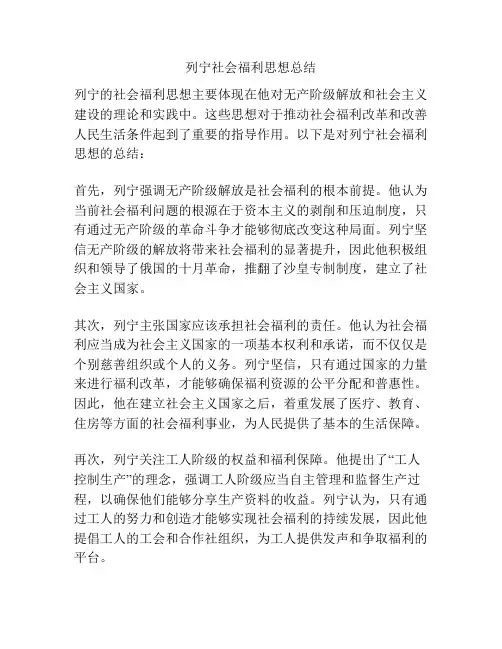 列宁社会福利思想总结

列宁的社会福利思想主要体现在他对无产阶级解放和社会主义建设的理论和实践中。这些思想对于推动社会福利改革和改善人民生活条件起到了重要的指导作用。以下是对列宁社会福利思想的总结：

首先，列宁强调无产阶级解放是社会福利的根本前提。他认为当前社会福利问题的根源在于资本主义的剥削和压迫制度，只有通过无产阶级的革命斗争才能够彻底改变这种局面。列宁坚信无产阶级的解放将带来社会福利的显著提升，因此他积极组织和领导了俄国的十月革命，推翻了沙皇专制制度，建立了社会主义国家。

其次，列宁主张国家应该承担社会福利的责任。他认为社会福利应当成为社会主义国家的一项基本权利和承诺，而不仅仅是个别慈善组织或个人的义务。列宁坚信，只有通过国家的力量来进行福利改革，才能够确保福利资源的公平分配和普惠性。因此，他在建立社会主义国家之后，着重发展了医疗、教育、住房等方面的社会福利事业，为人民提供了基本的生活保障。

再次，列宁关注工人阶级的权益和福利保障。他提出了“工人控制生产”的理念，强调工人阶级应当自主管理和监督生产过程，以确保他们能够分享生产资料的收益。列宁认为，只有通过工人的努力和创造才能够实现社会福利的持续发展，因此他提倡工人的工会和合作社组织，为工人提供发声和争取福利的平台。